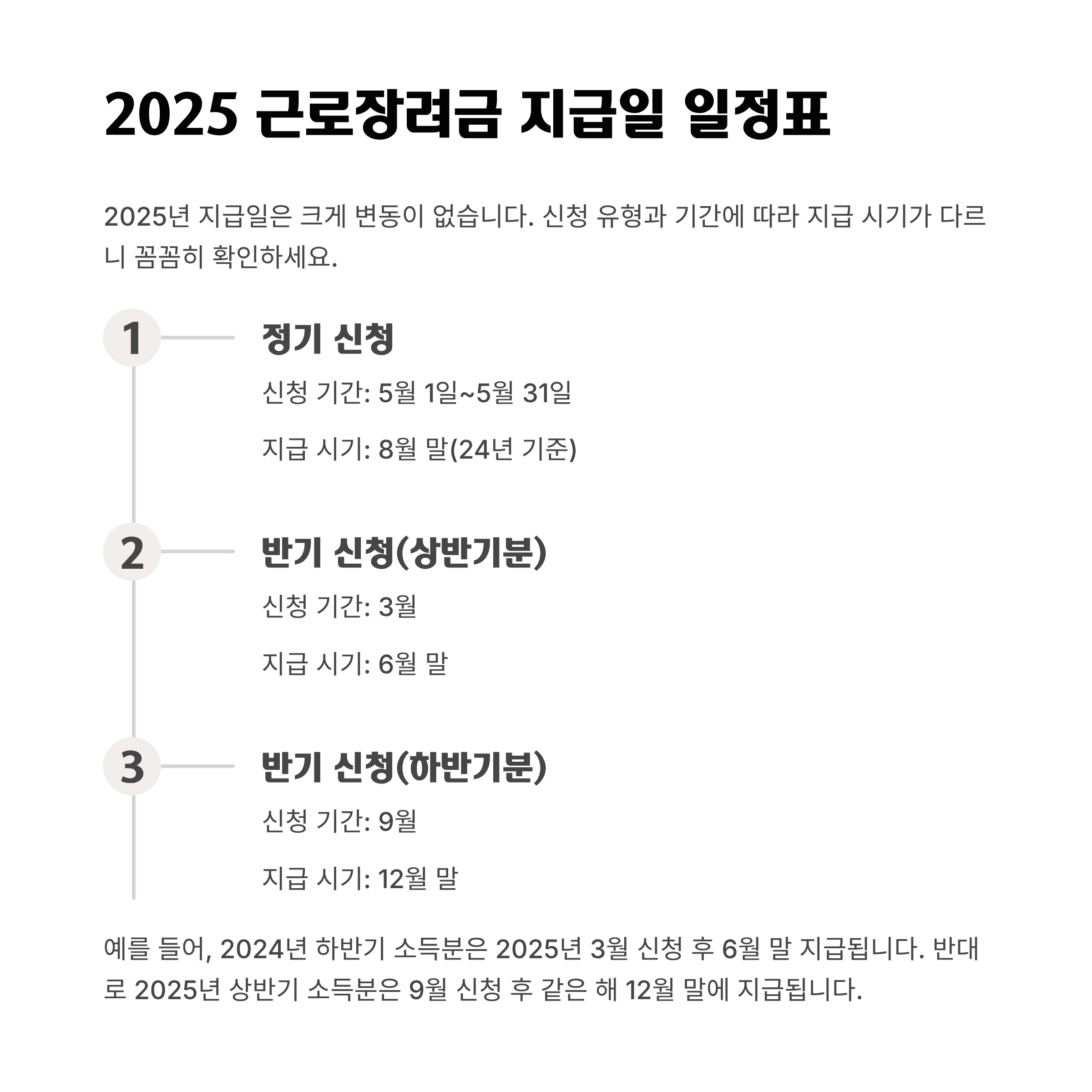 2025 근로장려금 지급일 일정표

2025년 지급일은 크게 변동이 없습니다. 신청 유형과 기간에 따라 지급 시기가 다르니 꼼꼼히 확인하세요.

1

정기 신청

신청 기간: 5월 1일~5월 31일

지급 시기: 8월 말(24년 기준)

2

반기 신청(상반기분)

신청 기간: 3월

지급 시기: 6월 말

3

반기 신청(하반기분)

신청 기간: 9월

지급 시기: 12월 말

예를 들어, 2024년 하반기 소득분은 2025년 3월 신청 후 6월 말 지급됩니다. 반대로 2025년 상반기 소득분은 9월 신청 후 같은 해 12월 말에 지급됩니다.